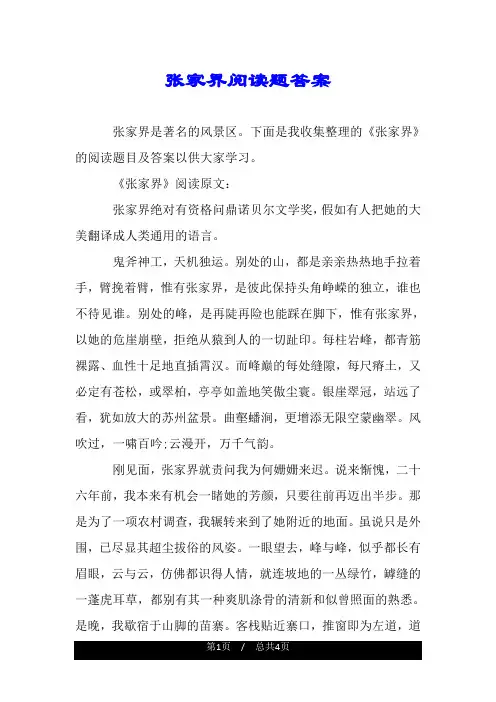 张家界阅读题答案

张家界是著名的风景区。下面是我收集整理的《张家界》的阅读题目及答案以供大家学习。

《张家界》阅读原文：

张家界绝对有资格问鼎诺贝尔文学奖，假如有人把她的大美翻译成人类通用的语言。

鬼斧神工，天机独运。别处的山，都是亲亲热热地手拉着手，臂挽着臂，惟有张家界，是彼此保持头角峥嵘的独立，谁也不待见谁。别处的峰，是再陡再险也能踩在脚下，惟有张家界，以她的危崖崩壁，拒绝从猿到人的一切趾印。每柱岩峰，都青筋裸露、血性十足地直插霄汉。而峰巅的每处缝隙，每尺瘠土，又必定有苍松，或翠柏，亭亭如盖地笑傲尘寰。银崖翠冠，站远了看，犹如放大的苏州盆景。曲壑蟠涧，更增添无限空蒙幽翠。风吹过，一啸百吟;云漫开，万千气韵。

刚见面，张家界就责问我为何姗姗来迟。说来惭愧，二十六年前，我本来有机会一睹她的芳颜，只要往前再迈出半步。那是为了一项农村调查，我辗转来到了她附近的地面。虽说只是外围，已尽显其超尘拔俗的风姿。一眼望去，峰与峰，似乎都长有眉眼，云与云，仿佛都识得人情，就连坡地的一丛绿竹，罅缝的一蓬虎耳草，都别有其一种爽肌涤骨的清新和似曾照面的熟悉。是晚，我歇宿于山脚的苗寨。客栈贴近寨口，推窗即为左道，道

第1页 / 总共4页